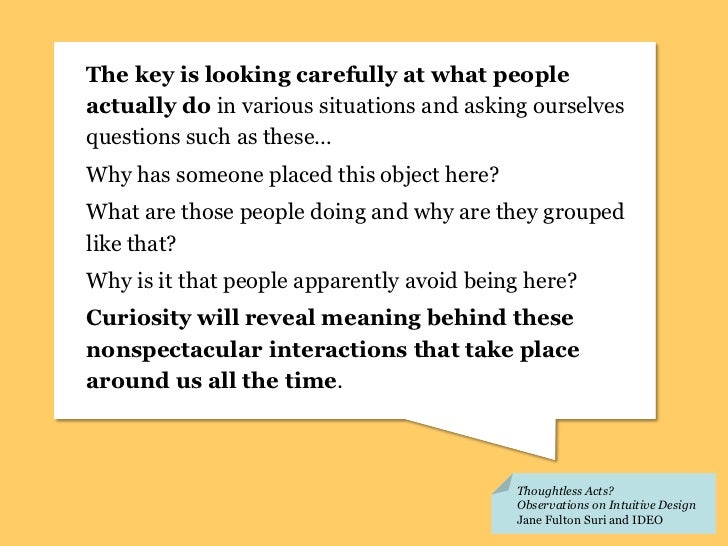 The key is looking carefully at what people actually do in various situations and asking ourselves questions such as these...

Why has someone placed this object here?

What are those people doing and why are they grouped like that?

Why is it that people apparently avoid being here?

Curiosity will reveal meaning behind these nonspectacular interactions that take place around us all the time.

Thoughtless Acts?
Observations on Intuitive Design
Jane Fulton Suri and IDEO